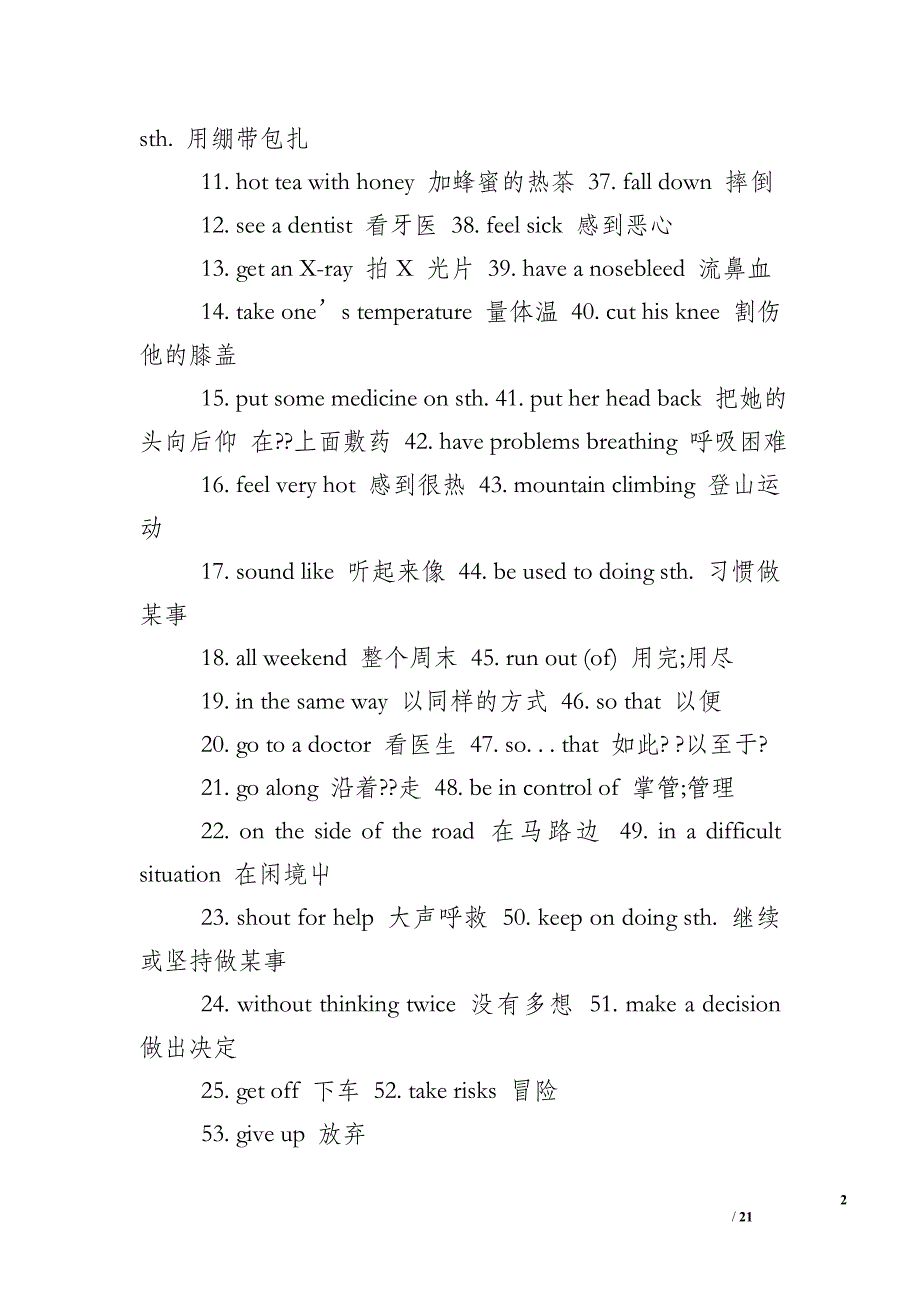 sth. 用绷带包扎

11. hot tea with honey 加蜂蜜的热茶 37. fall down 摔倒

12. see a dentist 看牙医 38. feel sick 感到恶心

13. get an X-ray 拍 X 光片 39. have a nosebleed 流鼻血

14. take one’s temperature 量体温 40. cut his knee 割伤他的膝盖

15. put some medicine on sth. 41. put her head back 把她的头向后仰 在??上面敷药 42. have problems breathing 呼吸困难

16. feel very hot 感到很热 43. mountain climbing 登山运动

17. sound like 听起来像 44. be used to doing sth. 习惯做某事

18. all weekend 整个周末 45. run out (of) 用完;用尽

19. in the same way 以同样的方式 46. so that 以便

20. go to a doctor 看医生 47. so. . . that 如此? ?以至于?

21. go along 沿着??走 48. be in control of 掌管;管理

22. on the side of the road 在马路边 49. in a difficult situation 在闲境中

23. shout for help 大声呼救 50. keep on doing sth. 继续或坚持做某事

24. without thinking twice 没有多想 51. make a decision 做出决定

25. get off 下车 52. take risks 冒险

53. give up 放弃

2

/ 21